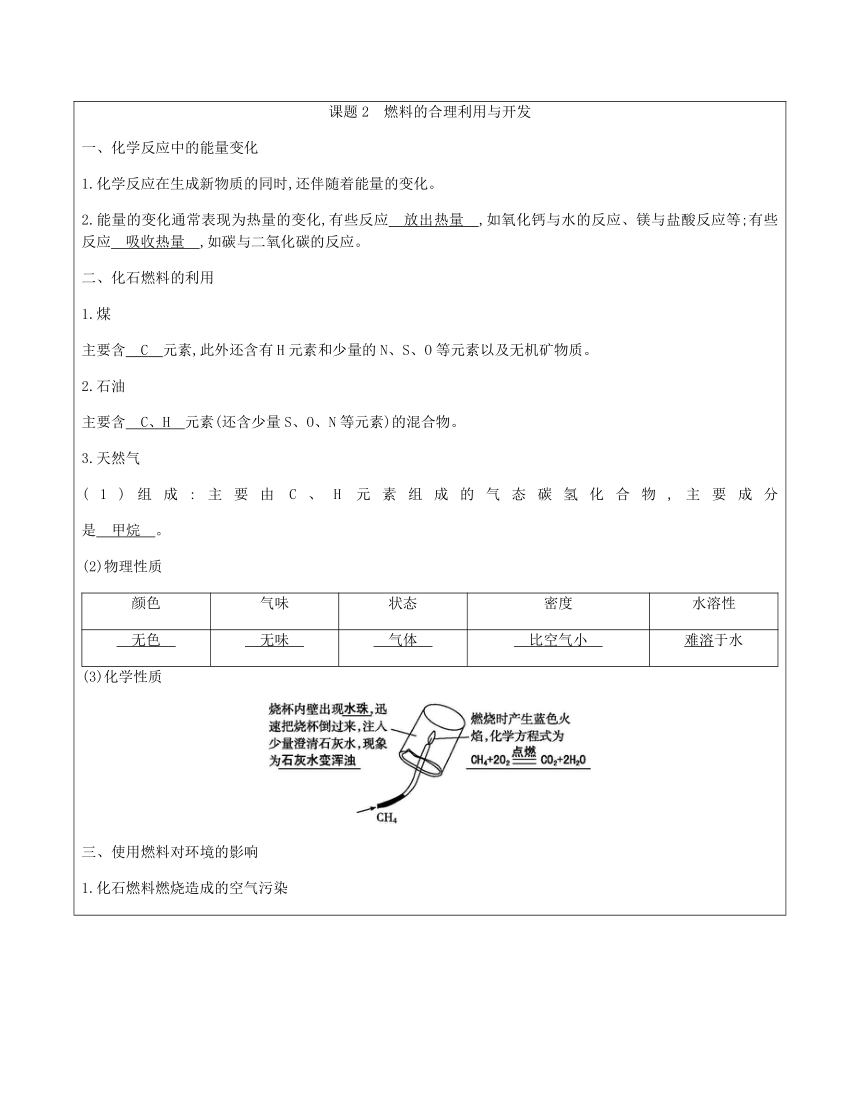 课题 2　燃料的合理利用与开发

一、化学反应中的能量变化

1.化学反应在生成新物质的同时,还伴随着能量的变化。

2.能量的变化通常表现为热量的变化,有些反应 放出热量 ,如氧化钙与水的反应、镁与盐酸反应等;有些反应 吸收热量 ,如碳与二氧化碳的反应。

二、化石燃料的利用

1.煤

主要含 C 元素,此外还含有H元素和少量的N、S、O等元素以及无机矿物质。

2.石油

主要含 C、H 元素(还含少量S、O、N等元素)的混合物。

3.天然气

(1)组成:主要由C、H元素组成的气态碳氢化合物,主要成分是 甲烷 。

(2)物理性质

| 颜色 | 气味 | 状态 | 密度 | 水溶性 |
|---|---|---|---|---|
| 无色 | 无味 | 气体 | 比空气小 | 难溶于水 |

(3)化学性质

烧杯内壁出现水珠,迅速把烧杯倒过来,注入少量澄清石灰水,现象为石灰水变浑浊

燃烧时产生蓝色火焰,化学方程式为 $CH_4+2O_2 \xlongequal{点燃} CO_2+2H_2O$

$CH_4$

三、使用燃料对环境的影响

1.化石燃料燃烧造成的空气污染